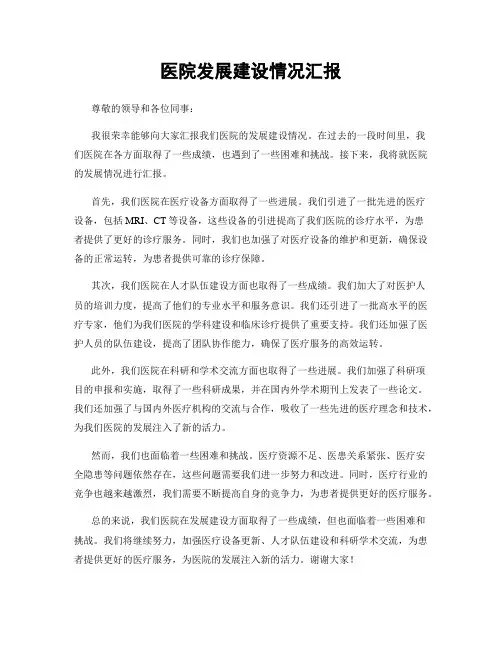 医院发展建设情况汇报

尊敬的领导和各位同事：

我很荣幸能够向大家汇报我们医院的发展建设情况。在过去的一段时间里，我们医院在各方面取得了一些成绩，也遇到了一些困难和挑战。接下来，我将就医院的发展情况进行汇报。

首先，我们医院在医疗设备方面取得了一些进展。我们引进了一批先进的医疗设备，包括MRI、CT等设备，这些设备的引进提高了我们医院的诊疗水平，为患者提供了更好的诊疗服务。同时，我们也加强了对医疗设备的维护和更新，确保设备的正常运转，为患者提供可靠的诊疗保障。

其次，我们医院在人才队伍建设方面也取得了一些成绩。我们加大了对医护人员的培训力度，提高了他们的专业水平和服务意识。我们还引进了一批高水平的医疗专家，他们为我们医院的学科建设和临床诊疗提供了重要支持。我们还加强了医护人员的队伍建设，提高了团队协作能力，确保了医疗服务的高效运转。

此外，我们医院在科研和学术交流方面也取得了一些进展。我们加强了科研项目的申报和实施，取得了一些科研成果，并在国内外学术期刊上发表了一些论文。我们还加强了与国内外医疗机构的交流与合作，吸收了一些先进的医疗理念和技术，为我们医院的发展注入了新的活力。

然而，我们也面临着一些困难和挑战。医疗资源不足、医患关系紧张、医疗安全隐患等问题依然存在，这些问题需要我们进一步努力和改进。同时，医疗行业的竞争也越来越激烈，我们需要不断提高自身的竞争力，为患者提供更好的医疗服务。

总的来说，我们医院在发展建设方面取得了一些成绩，但也面临着一些困难和挑战。我们将继续努力，加强医疗设备更新、人才队伍建设和科研学术交流，为患者提供更好的医疗服务，为医院的发展注入新的活力。谢谢大家！